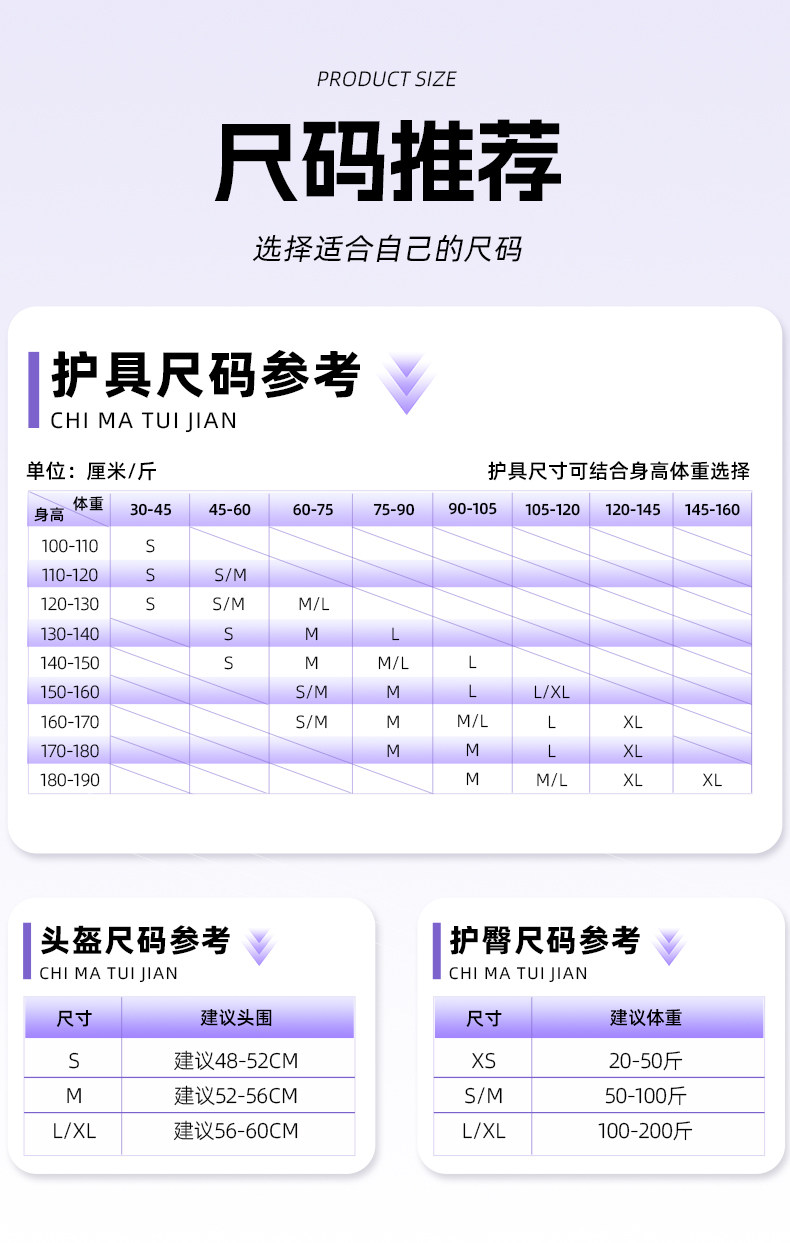 PRODUCT SIZE

尺码推荐

选择适合自己的尺码

护具尺码参考

CHI MA TUI JIAN

单位：厘米/斤

护具尺寸可结合身高体重选择

| 身高 \ 体重 | 30-45 | 45-60 | 60-75 | 75-90 | 90-105 | 105-120 | 120-145 | 145-160 |
|---|---|---|---|---|---|---|---|---|
| 100-110 | S | | | | | | | |
| 110-120 | S | S/M | | | | | | |
| 120-130 | S | S/M | M/L | | | | | |
| 130-140 | | S | M | L | | | | |
| 140-150 | | S | M | M/L | L | | | |
| 150-160 | | | S/M | M | L | L/XL | | |
| 160-170 | | | S/M | M | M/L | L | XL | |
| 170-180 | | | | M | M | L | XL | |
| 180-190 | | | | | M | M/L | XL | XL |

头盔尺码参考

CHI MA TUI JIAN

| 尺寸 | 建议头围 |
|---|---|
| S | 建议48-52CM |
| M | 建议52-56CM |
| L/XL | 建议56-60CM |

护臀尺码参考

CHI MA TUI JIAN

| 尺寸 | 建议体重 |
|---|---|
| XS | 20-50斤 |
| S/M | 50-100斤 |
| L/XL | 100-200斤 |